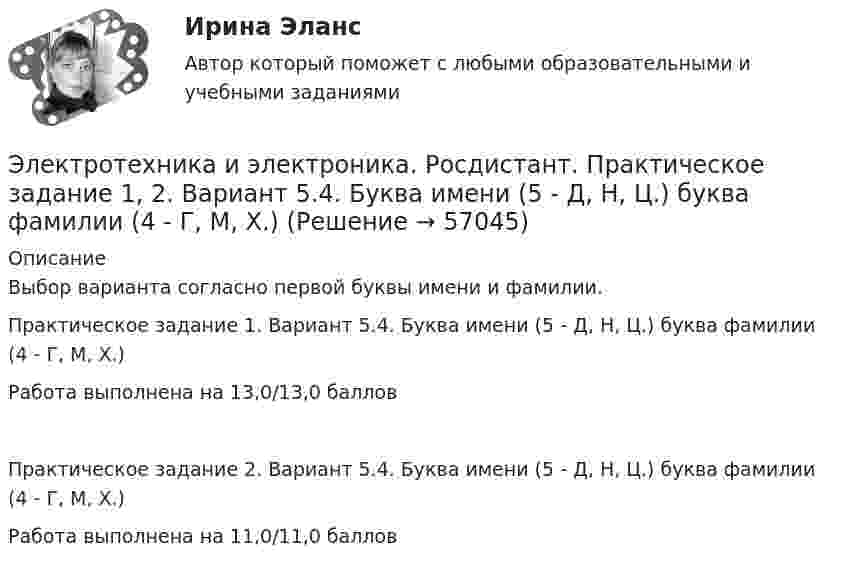 Ирина Эланс

Автор который поможет с любыми образовательными и учебными заданиями

Электротехника и электроника. Росдистант. Практическое задание 1, 2. Вариант 5.4. Буква имени (5 - Д, Н, Ц.) буква фамилии (4 - Г, М, Х.) (Решение → 57045)

Описание

Выбор варианта согласно первой буквы имени и фамилии.

Практическое задание 1. Вариант 5.4. Буква имени (5 - Д, Н, Ц.) буква фамилии (4 - Г, М, Х.)

Работа выполнена на 13,0/13,0 баллов

Практическое задание 2. Вариант 5.4. Буква имени (5 - Д, Н, Ц.) буква фамилии (4 - Г, М, Х.)

Работа выполнена на 11,0/11,0 баллов